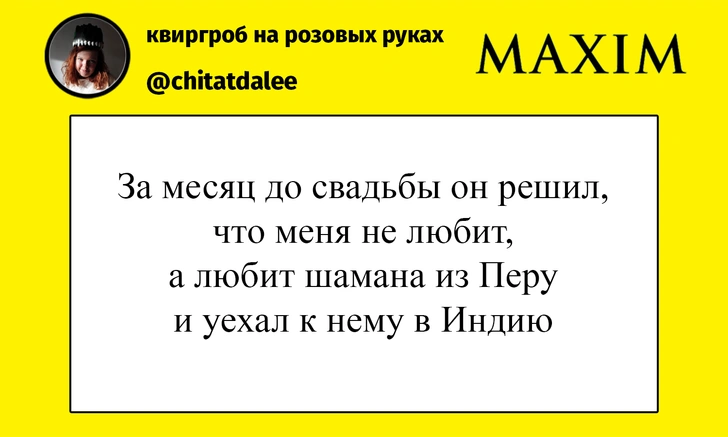 квиргроб на розовых руках
@chitatdalee

MAXIM

За месяц до свадьбы он решил, что меня не любит, а любит шамана из Перу и уехал к нему в Индию